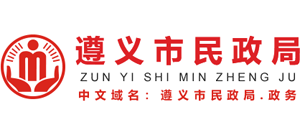 遵义市民政局
ZUN YI SHI MIN ZHENG JU
中文域名：遵义市民政局.政务